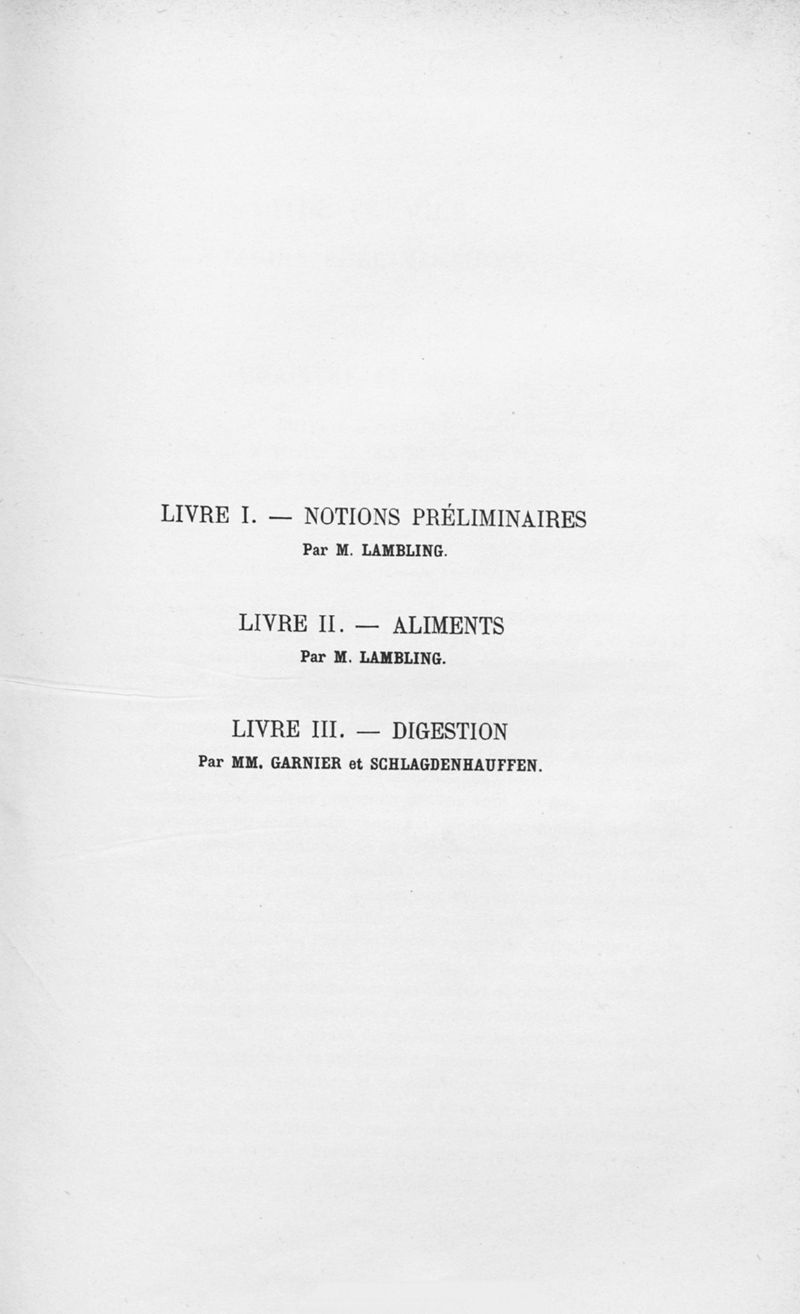 LIVRE I. — NOTIONS PRÉLIMINAIRES
Par M. LAMBLING.

LIVRE II. — ALIMENTS
Par M. LAMBLING.

LIVRE III. — DIGESTION
Par MM. GARNIER et SCHLAGDENHAUFFEN.